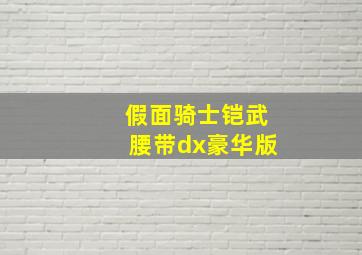 假面骑士铠武
腰带dx豪华版